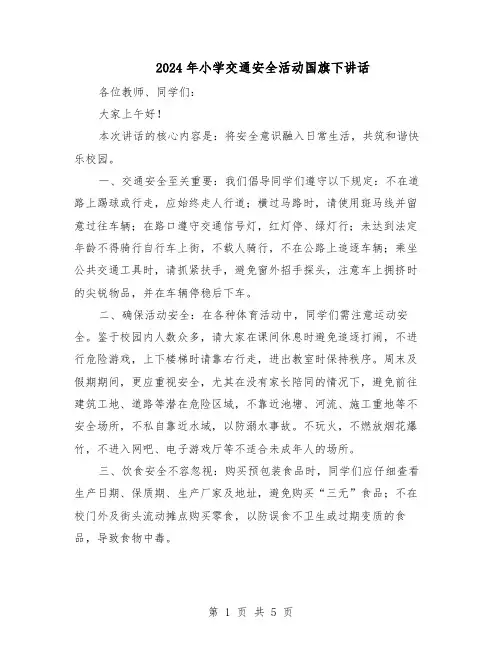 2024年小学交通安全活动国旗下讲话

各位教师、同学们：

大家上午好！

本次讲话的核心内容是：将安全意识融入日常生活，共筑和谐快乐校园。

一、交通安全至关重要：我们倡导同学们遵守以下规定：不在道路上踢球或行走，应始终走人行道；横过马路时，请使用斑马线并留意过往车辆；在路口遵守交通信号灯，红灯停、绿灯行；未达到法定年龄不得骑行自行车上街，不载人骑行，不在公路上追逐车辆；乘坐公共交通工具时，请抓紧扶手，避免窗外招手探头，注意车上拥挤时的尖锐物品，并在车辆停稳后下车。

二、确保活动安全：在各种体育活动中，同学们需注意运动安全。鉴于校园内人数众多，请大家在课间休息时避免追逐打闹，不进行危险游戏，上下楼梯时请靠右行走，进出教室时保持秩序。周末及假期期间，更应重视安全，尤其在没有家长陪同的情况下，避免前往建筑工地、道路等潜在危险区域，不靠近池塘、河流、施工重地等不安全场所，不私自靠近水域，以防溺水事故。不玩火，不燃放烟花爆竹，不进入网吧、电子游戏厅等不适合未成年人的场所。

三、饮食安全不容忽视：购买预包装食品时，同学们应仔细查看生产日期、保质期、生产厂家及地址，避免购买“三无”食品；不在校门外及街头流动摊点购买零食，以防误食不卫生或过期变质的食品，导致食物中毒。

第 1 页 共 5 页